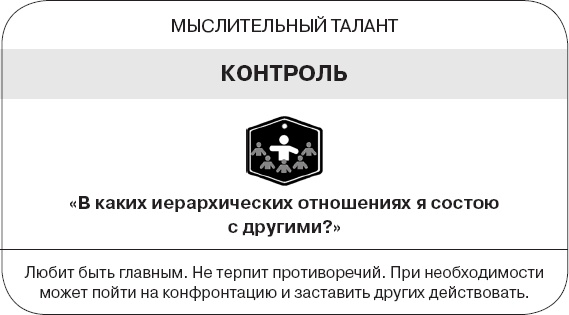 МЫСЛИТЕЛЬНЫЙ ТАЛАНТ

КОНТРОЛЬ

«В каких иерархических отношениях я состою с другими?»

Любит быть главным. Не терпит противоречий. При необходимости может пойти на конфронтацию и заставить других действовать.